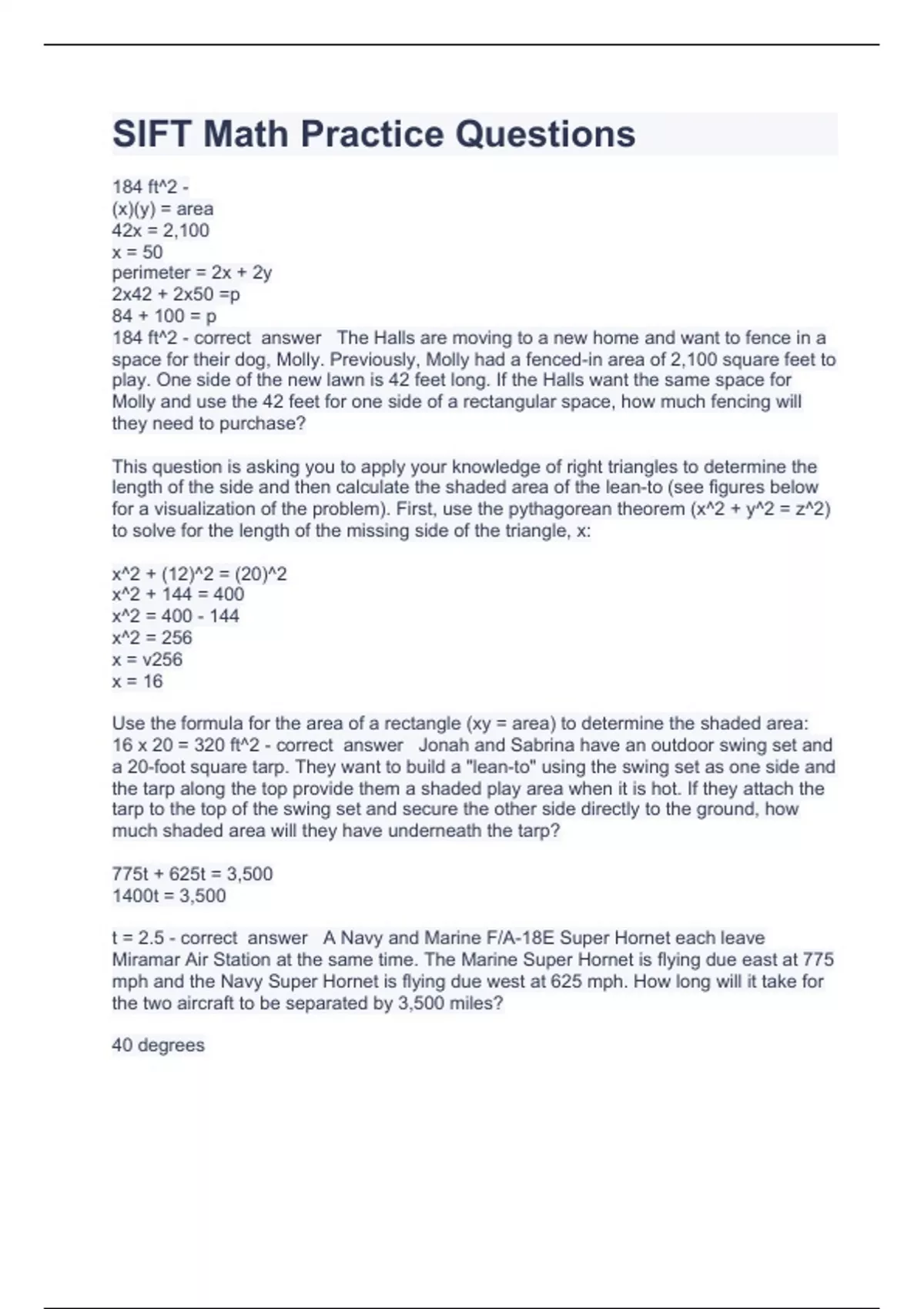 SIFT Math Practice Questions

184 ft^2 -
(x)(y) = area
42x = 2,100
x = 50
perimeter = 2x + 2y
2x42 + 2x50 =p
84 + 100 = p
184 ft^2 - correct answer The Halls are moving to a new home and want to fence in a space for their dog, Molly. Previously, Molly had a fenced-in area of 2,100 square feet to play. One side of the new lawn is 42 feet long. If the Halls want the same space for Molly and use the 42 feet for one side of a rectangular space, how much fencing will they need to purchase?

This question is asking you to apply your knowledge of right triangles to determine the length of the side and then calculate the shaded area of the lean-to (see figures below for a visualization of the problem). First, use the pythagorean theorem (x^2 + y^2 = z^2) to solve for the length of the missing side of the triangle, x:

x^2 + (12)^2 = (20)^2
x^2 + 144 = 400
x^2 = 400 - 144
x^2 = 256
x = v256
x = 16

Use the formula for the area of a rectangle (xy = area) to determine the shaded area:
16 x 20 = 320 ft^2 - correct answer Jonah and Sabrina have an outdoor swing set and a 20-foot square tarp. They want to build a "lean-to" using the swing set as one side and the tarp along the top provide them a shaded play area when it is hot. If they attach the tarp to the top of the swing set and secure the other side directly to the ground, how much shaded area will they have underneath the tarp?

775t + 625t = 3,500
1400t = 3,500

t = 2.5 - correct answer A Navy and Marine F/A-18E Super Hornet each leave Miramar Air Station at the same time. The Marine Super Hornet is flying due east at 775 mph and the Navy Super Hornet is flying due west at 625 mph. How long will it take for the two aircraft to be separated by 3,500 miles?

40 degrees